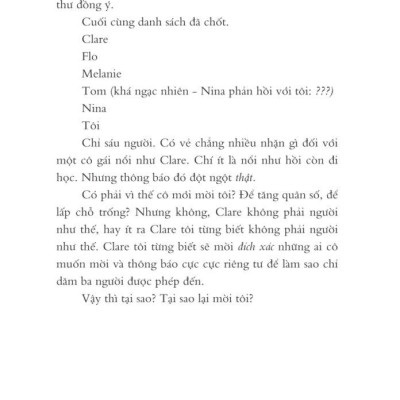 thư đồng ý.

Cuối cùng danh sách đã chốt.

Clare

Flo

Melanie

Tom (khá ngạc nhiên - Nina phản hồi với tôi: ???)

Nina

Tôi

Chỉ sáu người. Có vẻ chẳng nhiều nhặn gì đối với một cô gái nổi như Clare. Chí ít là nổi như hồi còn đi học. Nhưng thông báo đó đột ngột thật.

Có phải vì thế cô mới mời tôi? Để tăng quân số, để lấp chỗ trống? Nhưng không, Clare không phải người như thế, hay ít ra Clare tôi từng biết không phải người như thế. Clare tôi từng biết sẽ mời đích xác những ai cô muốn mời và thông báo cực cực riêng tư để làm sao chỉ dăm ba người được phép đến.

Vậy thì tại sao? Tại sao lại mời tôi?